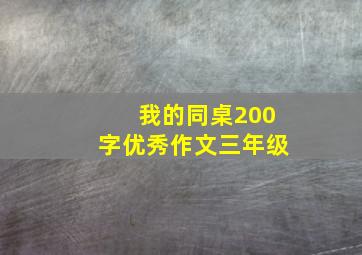 我的同桌200字优秀作文三年级